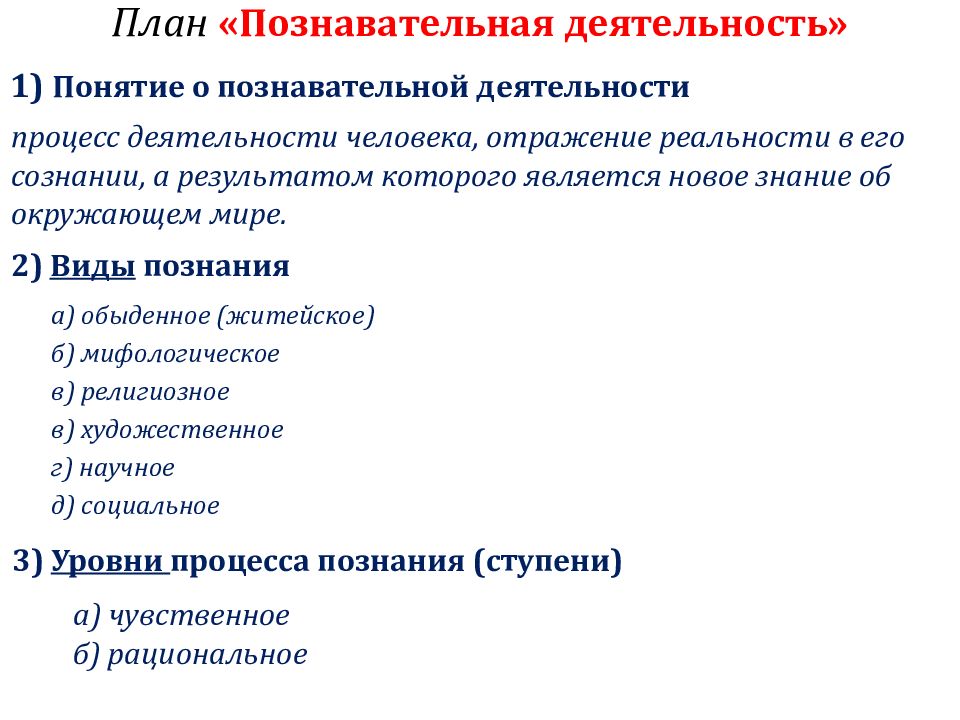 План «Познавательная деятельность»

1) Понятие о познавательной деятельности

процесс деятельности человека, отражение реальности в его сознании, а результатом которого является новое знание об окружающем мире.

2) Виды познания

а) обыденное (житейское)
б) мифологическое
в) религиозное
в) художественное
г) научное
д) социальное

3) Уровни процесса познания (ступени)

а) чувственное
б) рациональное